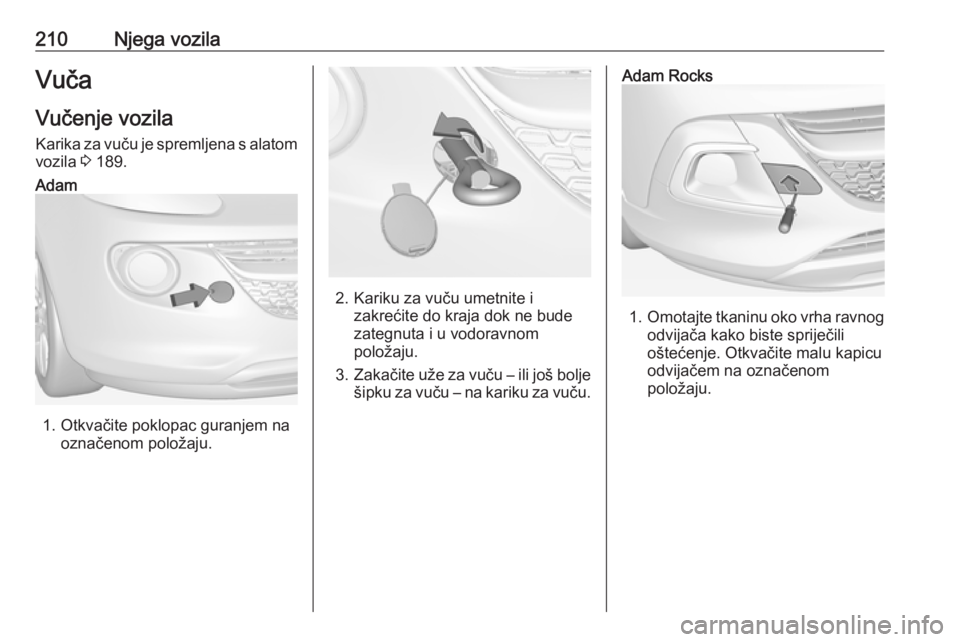 210 Njega vozila

Vuča

Vučenje vozila

Karika za vuču je spremljena s alatom vozila ⇨ 189.

Adam

1. Otkvačite poklopac guranjem na označenom položaju.

2. Kariku za vuču umetnite i zakrećite do kraja dok ne bude zategnuta i u vodoravnom položaju.

3. Zakačite uže za vuču – ili još bolje šipku za vuču – na kariku za vuču.

Adam Rocks

1. Omotajte tkaninu oko vrha ravnog odvijača kako biste spriječili oštećenje. Otkvačite malu kapicu odvijačem na označenom položaju.

carmanualsonline.info